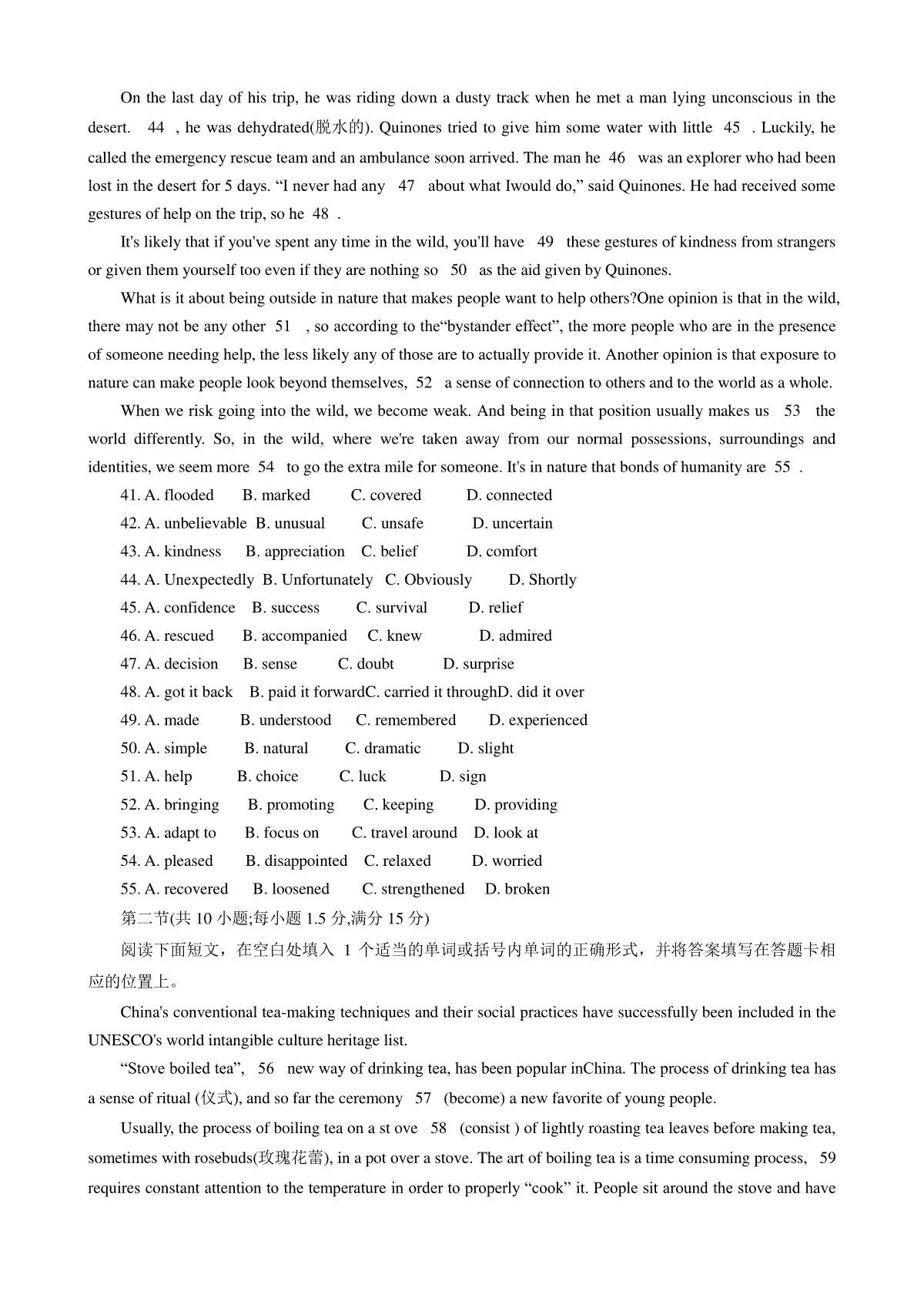 On the last day of his trip, he was riding down a dusty track when he met a man lying unconscious in the desert. 44 , he was dehydrated(脱水的). Quinones tried to give him some water with little 45 . Luckily, he called the emergency rescue team and an ambulance soon arrived. The man he 46 was an explorer who had been lost in the desert for 5 days. “I never had any 47 about what Iwould do,” said Quinones. He had received some gestures of help on the trip, so he 48 .

It's likely that if you've spent any time in the wild, you'll have 49 these gestures of kindness from strangers or given them yourself too even if they are nothing so 50 as the aid given by Quinones.

What is it about being outside in nature that makes people want to help others?One opinion is that in the wild, there may not be any other 51 , so according to the“bystander effect”, the more people who are in the presence of someone needing help, the less likely any of those are to actually provide it. Another opinion is that exposure to nature can make people look beyond themselves, 52 a sense of connection to others and to the world as a whole.

When we risk going into the wild, we become weak. And being in that position usually makes us 53 the world differently. So, in the wild, where we're taken away from our normal possessions, surroundings and identities, we seem more 54 to go the extra mile for someone. It's in nature that bonds of humanity are 55 .

41. A. flooded B. marked C. covered D. connected
42. A. unbelievable B. unusual C. unsafe D. uncertain
43. A. kindness B. appreciation C. belief D. comfort
44. A. Unexpectedly B. Unfortunately C. Obviously D. Shortly
45. A. confidence B. success C. survival D. relief
46. A. rescued B. accompanied C. knew D. admired
47. A. decision B. sense C. doubt D. surprise
48. A. got it back B. paid it forwardC. carried it throughD. did it over
49. A. made B. understood C. remembered D. experienced
50. A. simple B. natural C. dramatic D. slight
51. A. help B. choice C. luck D. sign
52. A. bringing B. promoting C. keeping D. providing
53. A. adapt to B. focus on C. travel around D. look at
54. A. pleased B. disappointed C. relaxed D. worried
55. A. recovered B. loosened C. strengthened D. broken
第二节(共 10 小题;每小题 1.5 分,满分 15 分)
阅读下面短文，在空白处填入 1 个适当的单词或括号内单词的正确形式，并将答案填写在答题卡相应的位置上。

China's conventional tea-making techniques and their social practices have successfully been included in the UNESCO's world intangible culture heritage list.

“Stove boiled tea”, 56 new way of drinking tea, has been popular inChina. The process of drinking tea has a sense of ritual (仪式), and so far the ceremony 57 (become) a new favorite of young people.

Usually, the process of boiling tea on a st ove 58 (consist ) of lightly roasting tea leaves before making tea, sometimes with rosebuds(玫瑰花蕾), in a pot over a stove. The art of boiling tea is a time consuming process, 59 requires constant attention to the temperature in order to properly “cook” it. People sit around the stove and have